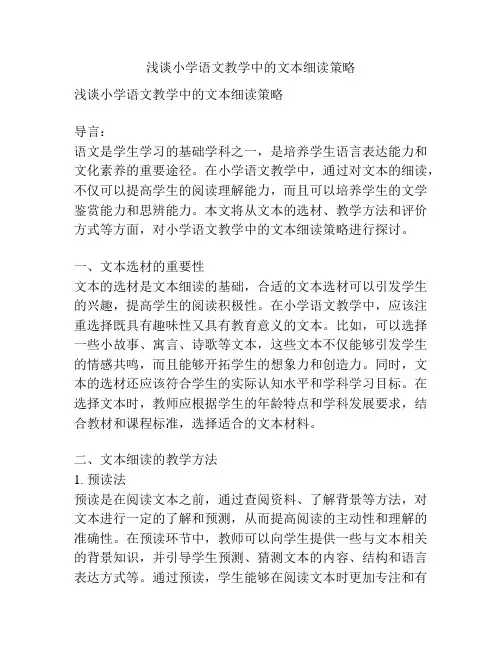 浅谈小学语文教学中的文本细读策略

浅谈小学语文教学中的文本细读策略

导言：
语文是学生学习的基础学科之一，是培养学生语言表达能力和文化素养的重要途径。在小学语文教学中，通过对文本的细读，不仅可以提高学生的阅读理解能力，而且可以培养学生的文学鉴赏能力和思辨能力。本文将从文本的选材、教学方法和评价方式等方面，对小学语文教学中的文本细读策略进行探讨。

一、文本选材的重要性
文本的选材是文本细读的基础，合适的文本选材可以引发学生的兴趣，提高学生的阅读积极性。在小学语文教学中，应该注重选择既具有趣味性又具有教育意义的文本。比如，可以选择一些小故事、寓言、诗歌等文本，这些文本不仅能够引发学生的情感共鸣，而且能够开拓学生的想象力和创造力。同时，文本的选材还应该符合学生的实际认知水平和学科学习目标。在选择文本时，教师应根据学生的年龄特点和学科发展要求，结合教材和课程标准，选择适合的文本材料。

二、文本细读的教学方法
1. 预读法
预读是在阅读文本之前，通过查阅资料、了解背景等方法，对文本进行一定的了解和预测，从而提高阅读的主动性和理解的准确性。在预读环节中，教师可以向学生提供一些与文本相关的背景知识，并引导学生预测、猜测文本的内容、结构和语言表达方式等。通过预读，学生能够在阅读文本时更加专注和有